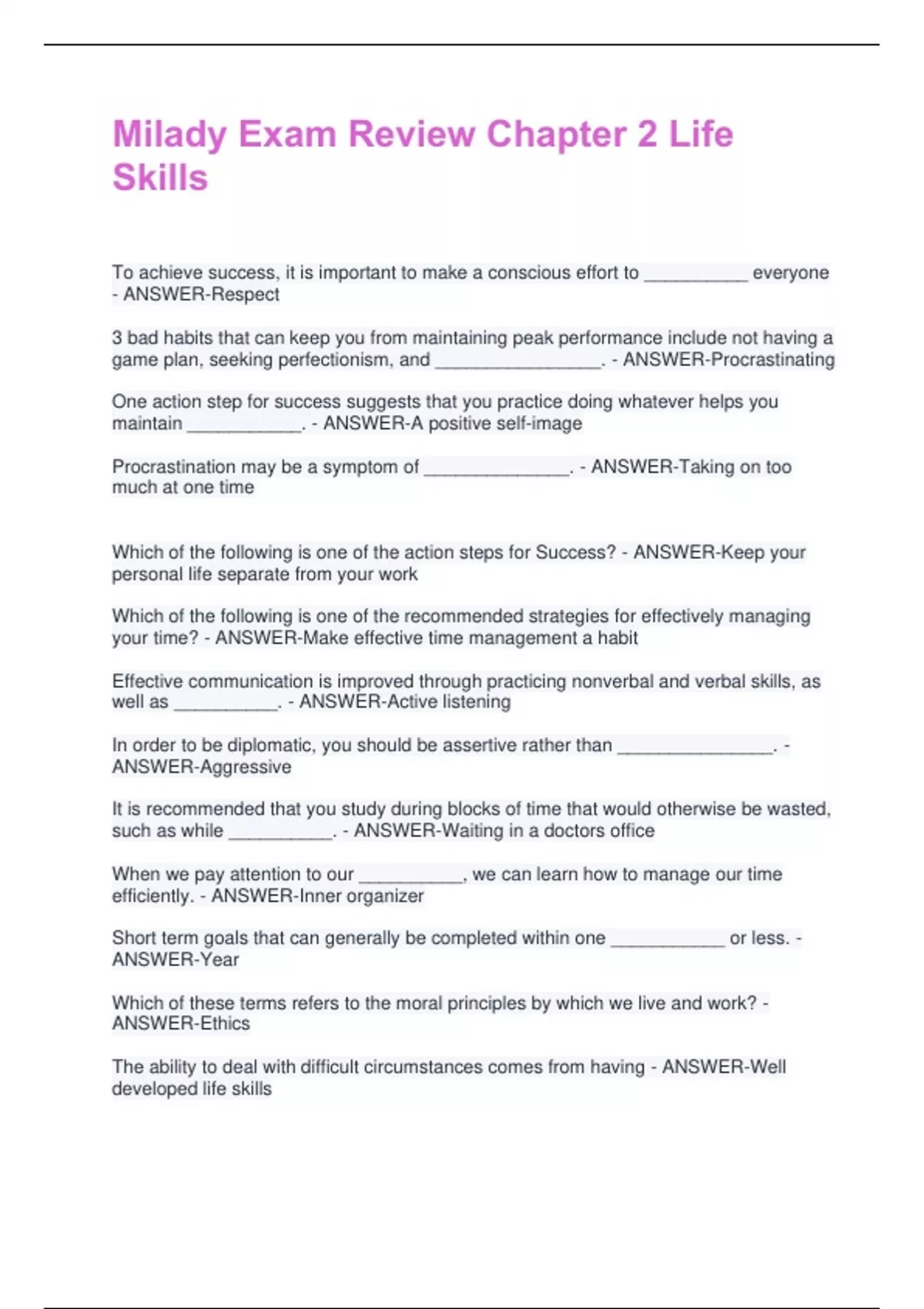 Milady Exam Review Chapter 2 Life Skills

To achieve success, it is important to make a conscious effort to ____ everyone - ANSWER-Respect

3 bad habits that can keep you from maintaining peak performance include not having a game plan, seeking perfectionism, and ____. - ANSWER-Procrastinating

One action step for success suggests that you practice doing whatever helps you maintain ____. - ANSWER-A positive self-image

Procrastination may be a symptom of ____. - ANSWER-Taking on too much at one time

Which of the following is one of the action steps for Success? - ANSWER-Keep your personal life separate from your work

Which of the following is one of the recommended strategies for effectively managing your time? - ANSWER-Make effective time management a habit

Effective communication is improved through practicing nonverbal and verbal skills, as well as ____. - ANSWER-Active listening

In order to be diplomatic, you should be assertive rather than ____. - ANSWER-Aggressive

It is recommended that you study during blocks of time that would otherwise be wasted, such as while ____. - ANSWER-Waiting in a doctors office

When we pay attention to our ____, we can learn how to manage our time efficiently. - ANSWER-Inner organizer

Short term goals that can generally be completed within one ____ or less. - ANSWER-Year

Which of these terms refers to the moral principles by which we live and work? - ANSWER-Ethics

The ability to deal with difficult circumstances comes from having - ANSWER-Well developed life skills